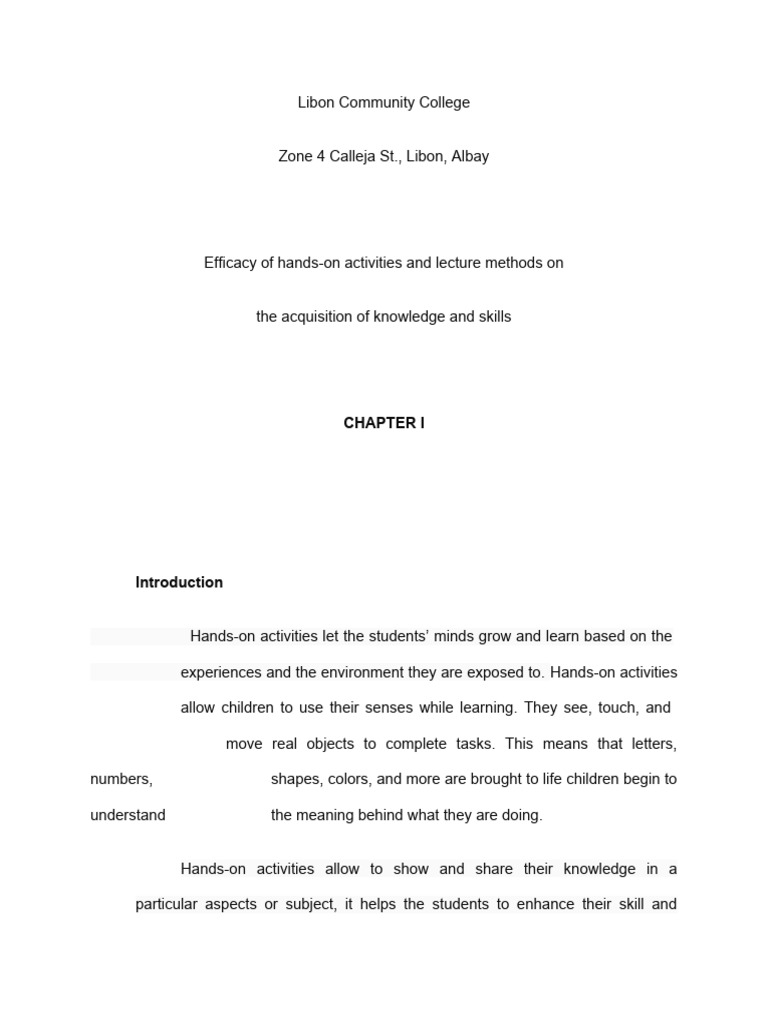 Libon Community College

Zone 4 Calleja St., Libon, Albay

Efficacy of hands-on activities and lecture methods on

the acquisition of knowledge and skills

CHAPTER I

Introduction

Hands-on activities let the students' minds grow and learn based on the experiences and the environment they are exposed to. Hands-on activities allow children to use their senses while learning. They see, touch, and move real objects to complete tasks. This means that letters, numbers, shapes, colors, and more are brought to life children begin to understand the meaning behind what they are doing.

Hands-on activities allow to show and share their knowledge in a particular aspects or subject, it helps the students to enhance their skill and